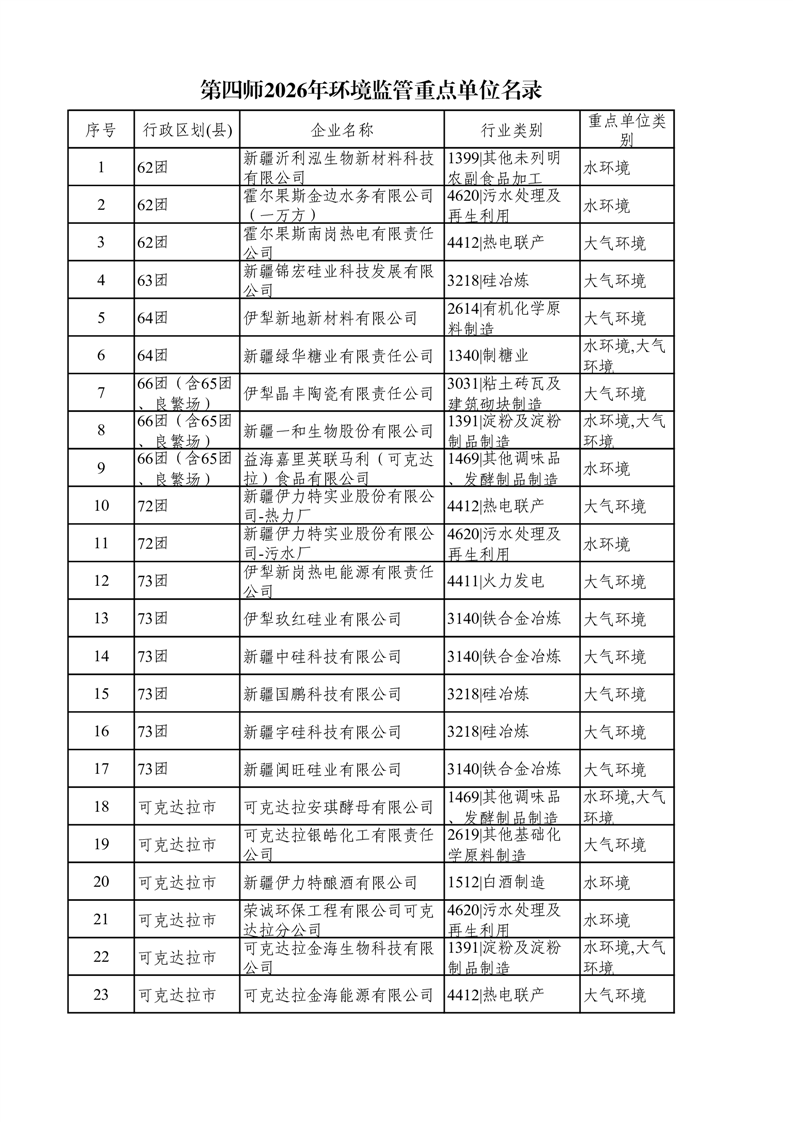 第四师2026年环境监管重点单位名录

| 序号 | 行政区划(县) | 企业名称 | 行业类别 | 重点单位类别 |
|---|---|---|---|---|
| 1 | 62团 | 新疆沂利泓生物新材料科技有限公司 | 1399\|其他未列明农副食品加工 | 水环境 |
| 2 | 62团 | 霍尔果斯金边水务有限公司（一万方） | 4620\|污水处理及再生利用 | 水环境 |
| 3 | 62团 | 霍尔果斯南岗热电有限责任公司 | 4412\|热电联产 | 大气环境 |
| 4 | 63团 | 新疆锦宏硅业科技发展有限公司 | 3218\|硅冶炼 | 大气环境 |
| 5 | 64团 | 伊犁新地新材料有限公司 | 2614\|有机化学原料制造 | 大气环境 |
| 6 | 64团 | 新疆绿华糖业有限责任公司 | 1340\|制糖业 | 水环境,大气环境 |
| 7 | 66团（含65团、良繁场） | 伊犁晶丰陶瓷有限责任公司 | 3031\|粘土砖瓦及建筑砌块制造 | 大气环境 |
| 8 | 66团（含65团、良繁场） | 新疆一和生物股份有限公司 | 1391\|淀粉及淀粉制品制造 | 水环境,大气环境 |
| 9 | 66团（含65团、良繁场） | 益海嘉里英联马利（可克达拉）食品有限公司 | 1469\|其他调味品、发酵制品制造 | 水环境 |
| 10 | 72团 | 新疆伊力特实业股份有限公司-热力厂 | 4412\|热电联产 | 大气环境 |
| 11 | 72团 | 新疆伊力特实业股份有限公司-污水厂 | 4620\|污水处理及再生利用 | 水环境 |
| 12 | 73团 | 伊犁新岗热电能源有限责任公司 | 4411\|火力发电 | 大气环境 |
| 13 | 73团 | 伊犁玖红硅业有限公司 | 3140\|铁合金冶炼 | 大气环境 |
| 14 | 73团 | 新疆中硅科技有限公司 | 3140\|铁合金冶炼 | 大气环境 |
| 15 | 73团 | 新疆国鹏科技有限公司 | 3218\|硅冶炼 | 大气环境 |
| 16 | 73团 | 新疆宇硅科技有限公司 | 3218\|硅冶炼 | 大气环境 |
| 17 | 73团 | 新疆闽旺硅业有限公司 | 3140\|铁合金冶炼 | 大气环境 |
| 18 | 可克达拉市 | 可克达拉安琪酵母有限公司 | 1469\|其他调味品、发酵制品制造 | 水环境,大气环境 |
| 19 | 可克达拉市 | 可克达拉银皓化工有限责任公司 | 2619\|其他基础化学原料制造 | 大气环境 |
| 20 | 可克达拉市 | 新疆伊力特酿酒有限公司 | 1512\|白酒制造 | 水环境 |
| 21 | 可克达拉市 | 荣诚环保工程有限公司可克达拉分公司 | 4620\|污水处理及再生利用 | 水环境 |
| 22 | 可克达拉市 | 可克达拉金海生物科技有限公司 | 1391\|淀粉及淀粉制品制造 | 水环境,大气环境 |
| 23 | 可克达拉市 | 可克达拉金海能源有限公司 | 4412\|热电联产 | 大气环境 |